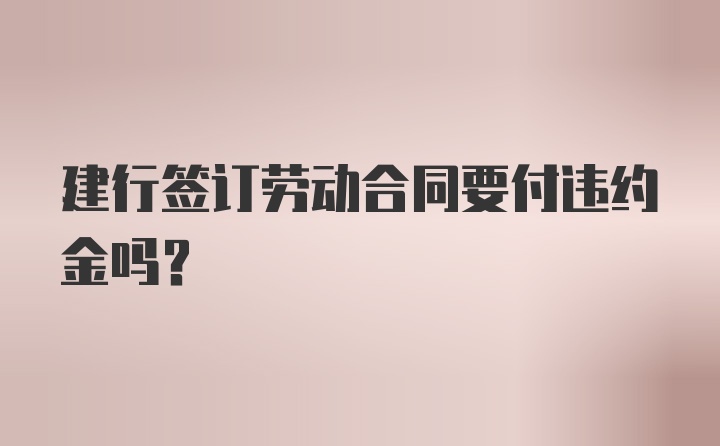 建行签订劳动合同要付违约金吗？